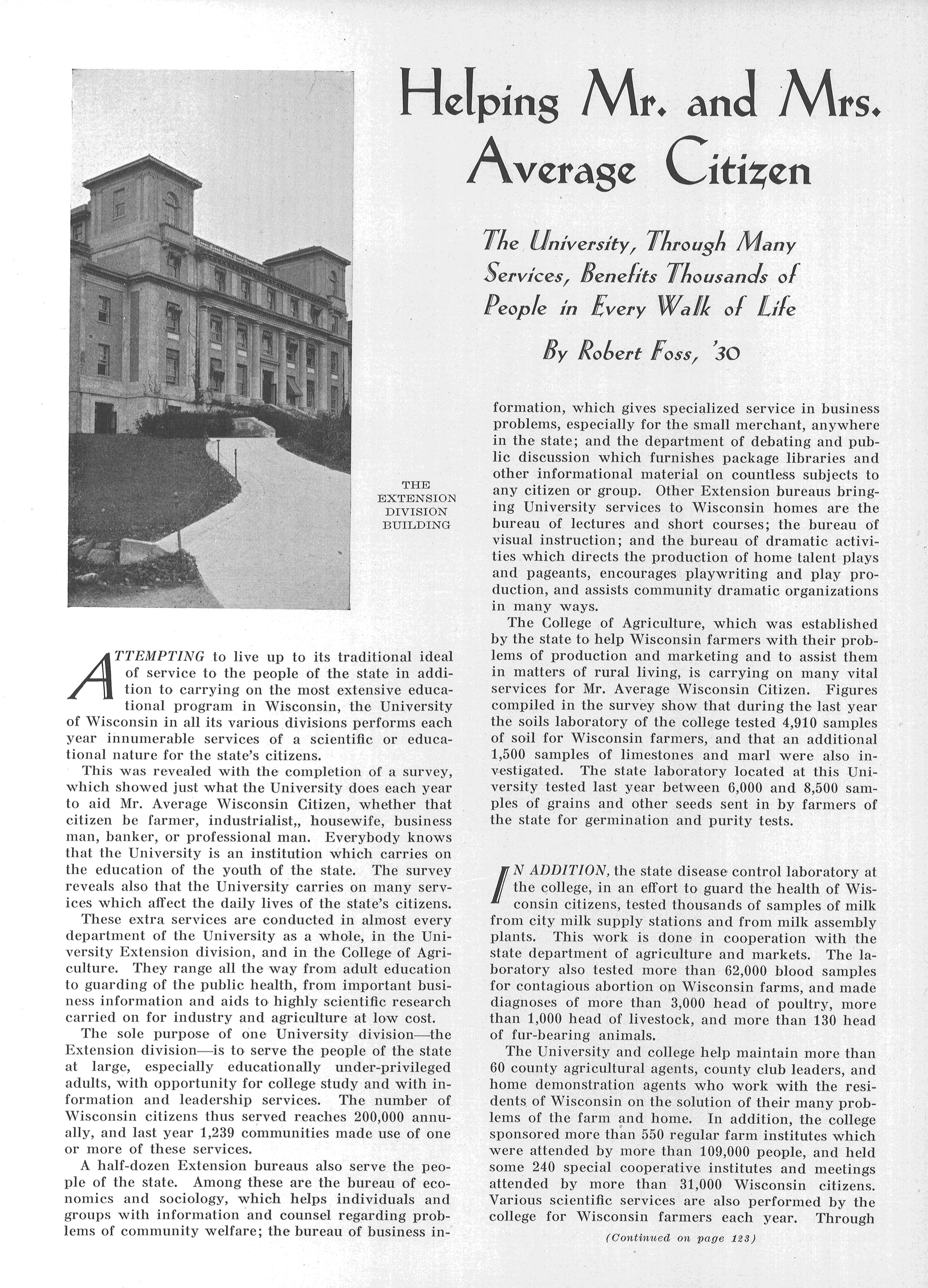 Helping Mr. and Mrs. Average Citizen

The University, Through Many Services, Benefits Thousands of People in Every Walk of Life

By Robert Foss, '30

THE EXTENSION DIVISION BUILDING

ATTEMPTING to live up to its traditional ideal of service to the people of the state in addition to carrying on the most extensive educational program in Wisconsin, the University of Wisconsin in all its various divisions performs each year innumerable services of a scientific or educational nature for the state's citizens.

This was revealed with the completion of a survey, which showed just what the University does each year to aid Mr. Average Wisconsin Citizen, whether that citizen be farmer, industrialist,, housewife, business man, banker, or professional man. Everybody knows that the University is an institution which carries on the education of the youth of the state. The survey reveals also that the University carries on many services which affect the daily lives of the state's citizens.

These extra services are conducted in almost every department of the University as a whole, in the University Extension division, and in the College of Agriculture. They range all the way from adult education to guarding of the public health, from important business information and aids to highly scientific research carried on for industry and agriculture at low cost.

The sole purpose of one University division—the Extension division—is to serve the people of the state at large, especially educationally under-privileged adults, with opportunity for college study and with information and leadership services. The number of Wisconsin citizens thus served reaches 200,000 annually, and last year 1,239 communities made use of one or more of these services.

A half-dozen Extension bureaus also serve the people of the state. Among these are the bureau of economics and sociology, which helps individuals and groups with information and counsel regarding problems of community welfare; the bureau of business information, which gives specialized service in business problems, especially for the small merchant, anywhere in the state; and the department of debating and public discussion which furnishes package libraries and other informational material on countless subjects to any citizen or group. Other Extension bureaus bringing University services to Wisconsin homes are the bureau of lectures and short courses; the bureau of visual instruction; and the bureau of dramatic activities which directs the production of home talent plays and pageants, encourages playwriting and play production, and assists community dramatic organizations in many ways.

The College of Agriculture, which was established by the state to help Wisconsin farmers with their problems of production and marketing and to assist them in matters of rural living, is carrying on many vital services for Mr. Average Wisconsin Citizen. Figures compiled in the survey show that during the last year the soils laboratory of the college tested 4,910 samples of soil for Wisconsin farmers, and that an additional 1,500 samples of limestones and marl were also investigated. The state laboratory located at this University tested last year between 6,000 and 8,500 samples of grains and other seeds sent in by farmers of the state for germination and purity tests.

IN ADDITION, the state disease control laboratory at the college, in an effort to guard the health of Wisconsin citizens, tested thousands of samples of milk from city milk supply stations and from milk assembly plants. This work is done in cooperation with the state department of agriculture and markets. The laboratory also tested more than 62,000 blood samples for contagious abortion on Wisconsin farms, and made diagnoses of more than 3,000 head of poultry, more than 1,000 head of livestock, and more than 130 head of fur-bearing animals.

The University and college help maintain more than 60 county agricultural agents, county club leaders, and home demonstration agents who work with the residents of Wisconsin on the solution of their many problems of the farm and home. In addition, the college sponsored more than 550 regular farm institutes which were attended by more than 109,000 people, and held some 240 special cooperative institutes and meetings attended by more than 31,000 Wisconsin citizens. Various scientific services are also performed by the college for Wisconsin farmers each year. Through

(Continued on page 123)